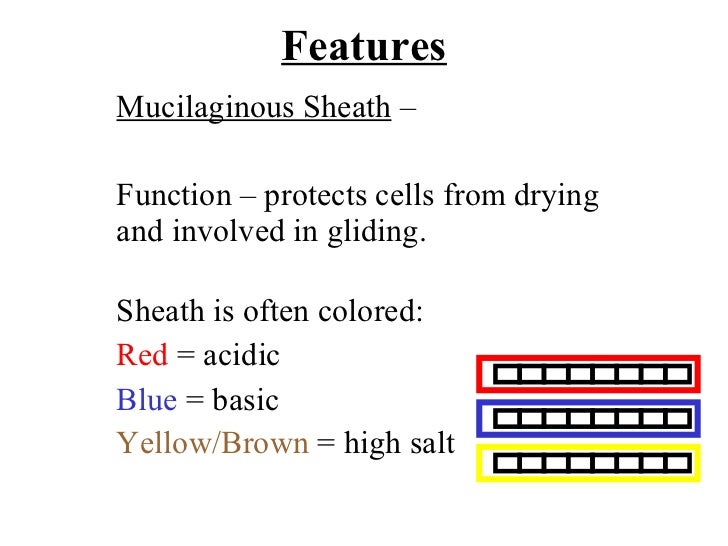 Features

Mucilaginous Sheath –

Function – protects cells from drying and involved in gliding.

Sheath is often colored:
Red = acidic
Blue = basic
Yellow/Brown = high salt